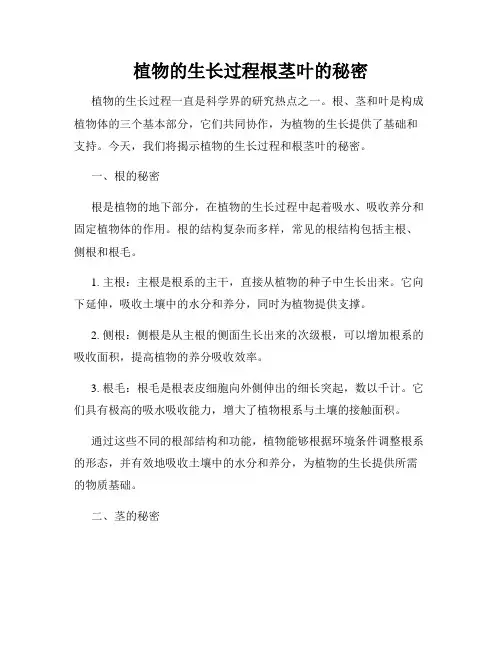 植物的生长过程根茎叶的秘密

植物的生长过程一直是科学界的研究热点之一。根、茎和叶是构成植物体的三个基本部分，它们共同协作，为植物的生长提供了基础和支持。今天，我们将揭示植物的生长过程和根茎叶的秘密。

一、根的秘密

根是植物的地下部分，在植物的生长过程中起着吸水、吸收养分和固定植物体的作用。根的结构复杂而多样，常见的根结构包括主根、侧根和根毛。

1. 主根：主根是根系的主干，直接从植物的种子中生长出来。它向下延伸，吸收土壤中的水分和养分，同时为植物提供支撑。

2. 侧根：侧根是从主根的侧面生长出来的次级根，可以增加根系的吸收面积，提高植物的养分吸收效率。

3. 根毛：根毛是根表皮细胞向外侧伸出的细长突起，数以千计。它们具有极高的吸水吸收能力，增大了植物根系与土壤的接触面积。

通过这些不同的根部结构和功能，植物能够根据环境条件调整根系的形态，并有效地吸收土壤中的水分和养分，为植物的生长提供所需的物质基础。

二、茎的秘密